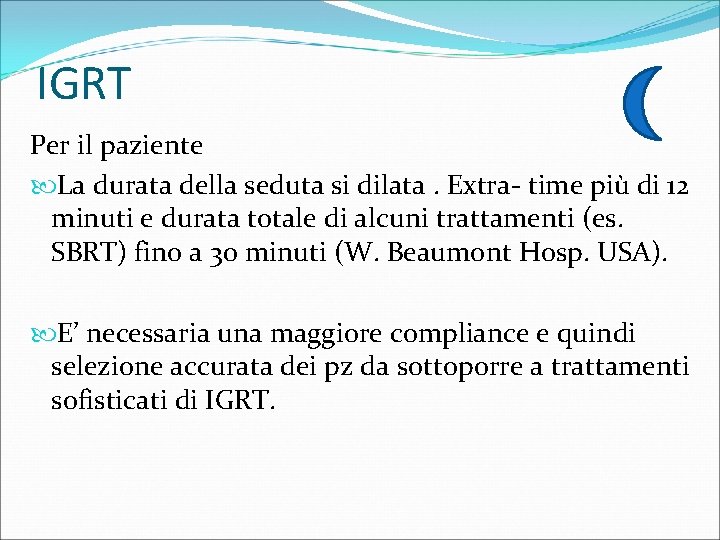 IGRT

Per il paziente

La durata della seduta si dilata . Extra- time più di 12 minuti e durata totale di alcuni trattamenti (es. SBRT) fino a 30 minuti (W. Beaumont Hosp. USA).

E’ necessaria una maggiore compliance e quindi selezione accurata dei pz da sottoporre a trattamenti sofisticati di IGRT.